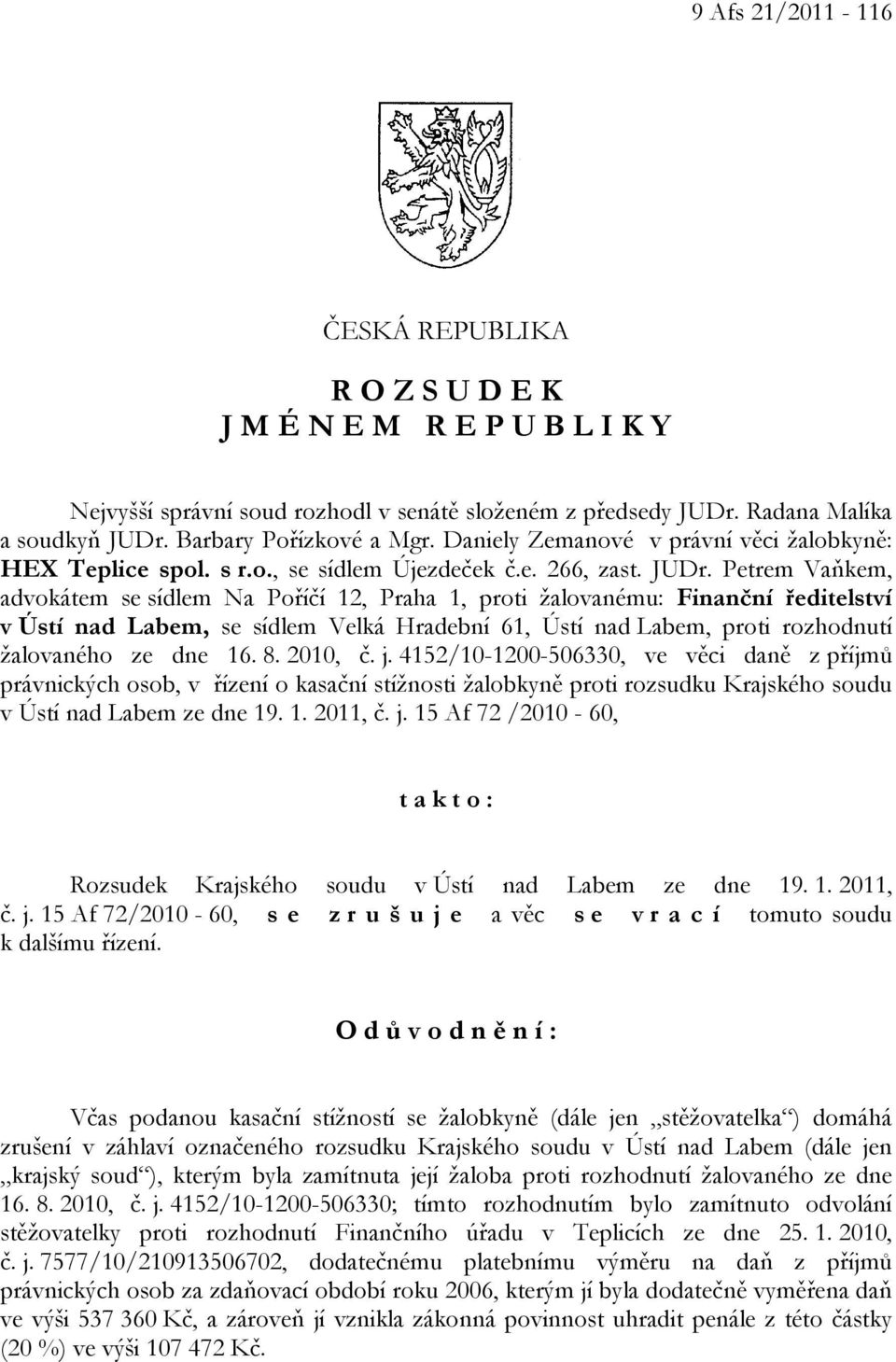 9 Afs 21/2011 - 116

ČESKÁ REPUBLIKA

R O Z S U D E K
J M É N E M R E P U B L I K Y

Nejvyšší správní soud rozhodl v senátě složeném z předsedy JUDr. Radana Malíka a soudkyň JUDr. Barbary Pořízkové a Mgr. Daniely Zemanové v právní věci žalobkyně: HEX Teplice spol. s r.o., se sídlem Újezdeček č.e. 266, zast. JUDr. Petrem Vaňkem, advokátem se sídlem Na Poříčí 12, Praha 1, proti žalovanému: Finanční ředitelství v Ústí nad Labem, se sídlem Velká Hradební 61, Ústí nad Labem, proti rozhodnutí žalovaného ze dne 16. 8. 2010, č. j. 4152/10-1200-506330, ve věci daně z příjmů právnických osob, v řízení o kasační stížnosti žalobkyně proti rozsudku Krajského soudu v Ústí nad Labem ze dne 19. 1. 2011, č. j. 15 Af 72 /2010 - 60,

t a k t o :

Rozsudek Krajského soudu v Ústí nad Labem ze dne 19. 1. 2011, č. j. 15 Af 72/2010 - 60, s e z r u š u j e a věc s e v r a c í tomuto soudu k dalšímu řízení.

O d ů v o d n ě n í :

Včas podanou kasační stížností se žalobkyně (dále jen „stěžovatelka“) domáhá zrušení v záhlaví označeného rozsudku Krajského soudu v Ústí nad Labem (dále jen „krajský soud“), kterým byla zamítnuta její žaloba proti rozhodnutí žalovaného ze dne 16. 8. 2010, č. j. 4152/10-1200-506330; tímto rozhodnutím bylo zamítnuto odvolání stěžovatelky proti rozhodnutí Finančního úřadu v Teplicích ze dne 25. 1. 2010, č. j. 7577/10/210913506702, dodatečnému platebnímu výměru na daň z příjmů právnických osob za zdaňovací období roku 2006, kterým jí byla dodatečně vyměřena daň ve výši 537 360 Kč, a zároveň jí vznikla zákonná povinnost uhradit penále z této částky (20 %) ve výši 107 472 Kč.